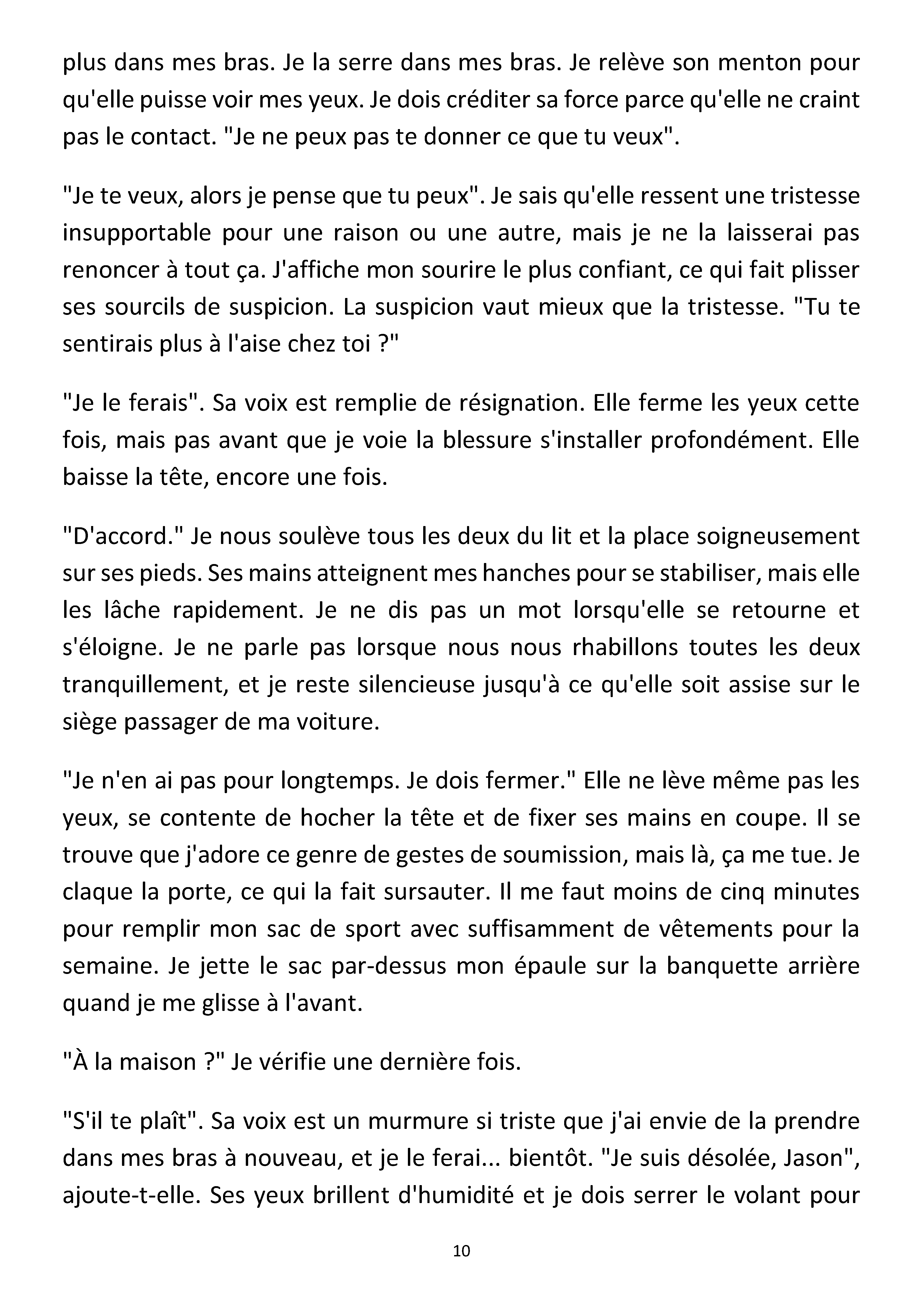 plus dans mes bras. Je la serre dans mes bras. Je relève son menton pour qu'elle puisse voir mes yeux. Je dois créditer sa force parce qu'elle ne craint pas le contact. "Je ne peux pas te donner ce que tu veux".

"Je te veux, alors je pense que tu peux". Je sais qu'elle ressent une tristesse insupportable pour une raison ou une autre, mais je ne la laisserai pas renoncer à tout ça. J'affiche mon sourire le plus confiant, ce qui fait plisser ses sourcils de suspicion. La suspicion vaut mieux que la tristesse. "Tu te sentirais plus à l'aise chez toi ?"

"Je le ferais". Sa voix est remplie de résignation. Elle ferme les yeux cette fois, mais pas avant que je voie la blessure s'installer profondément. Elle baisse la tête, encore une fois.

"D'accord." Je nous soulève tous les deux du lit et la place soigneusement sur ses pieds. Ses mains atteignent mes hanches pour se stabiliser, mais elle les lâche rapidement. Je ne dis pas un mot lorsqu'elle se retourne et s'éloigne. Je ne parle pas lorsque nous nous rhabillons toutes les deux tranquillement, et je reste silencieuse jusqu'à ce qu'elle soit assise sur le siège passager de ma voiture.

"Je n'en ai pas pour longtemps. Je dois fermer." Elle ne lève même pas les yeux, se contente de hocher la tête et de fixer ses mains en coupe. Il se trouve que j'adore ce genre de gestes de soumission, mais là, ça me tue. Je claque la porte, ce qui la fait sursauter. Il me faut moins de cinq minutes pour remplir mon sac de sport avec suffisamment de vêtements pour la semaine. Je jette le sac par-dessus mon épaule sur la banquette arrière quand je me glisse à l'avant.

"À la maison ?" Je vérifie une dernière fois.

"S'il te plaît". Sa voix est un murmure si triste que j'ai envie de la prendre dans mes bras à nouveau, et je le ferai... bientôt. "Je suis désolée, Jason", ajoute-t-elle. Ses yeux brillent d'humidité et je dois serrer le volant pour

10